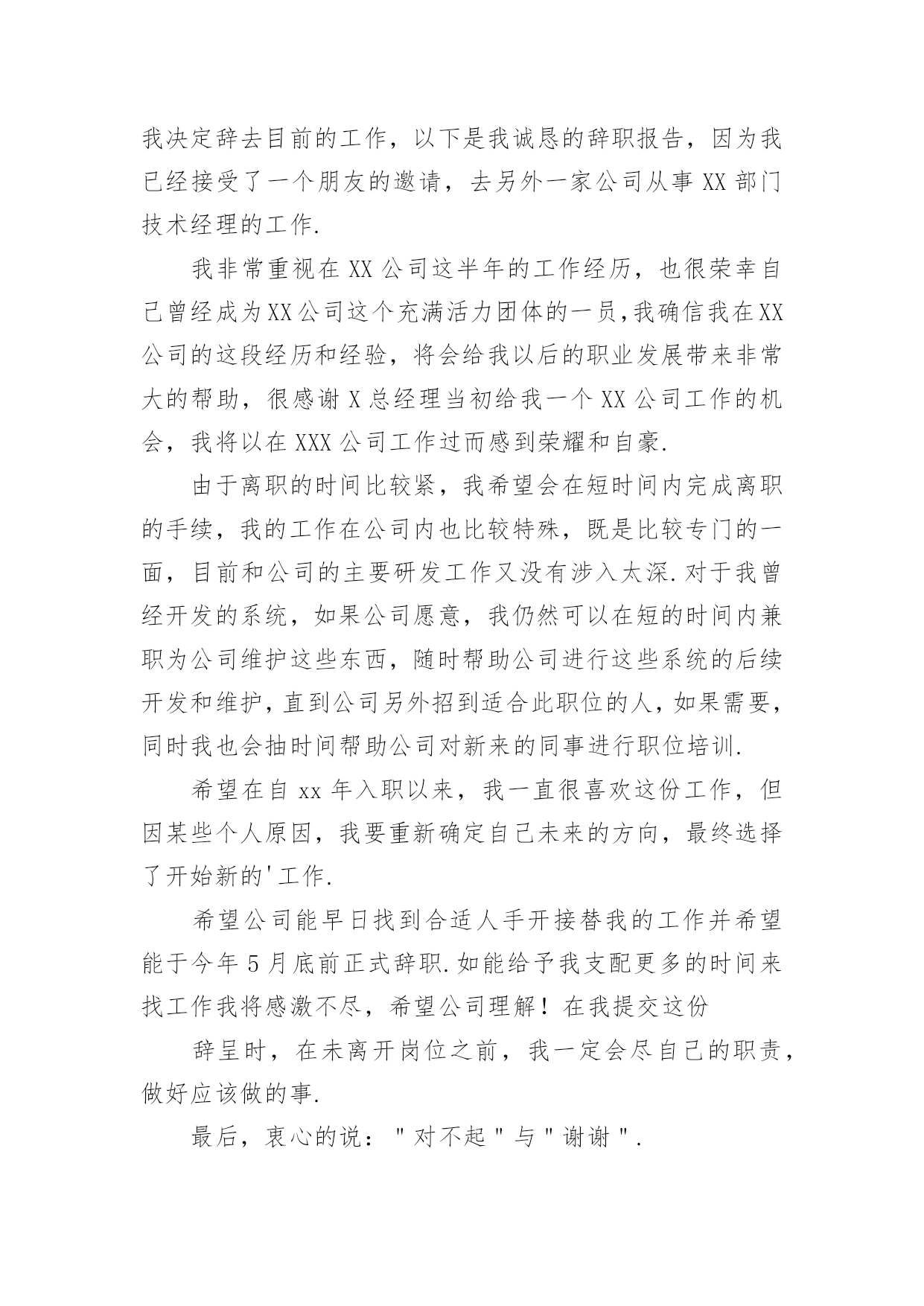 我决定辞去目前的工作，以下是我诚恳的辞职报告，因为我已经接受了一个朋友的邀请，去另外一家公司从事 XX 部门技术经理的工作.

我非常重视在 XX 公司这半年的工作经历，也很荣幸自己曾经成为XX公司这个充满活力团体的一员,我确信我在XX公司的这段经历和经验，将会给我以后的职业发展带来非常大的帮助，很感谢 X 总经理当初给我一个 XX 公司工作的机会，我将以在 XXX 公司工作过而感到荣耀和自豪.

由于离职的时间比较紧，我希望会在短时间内完成离职的手续，我的工作在公司内也比较特殊，既是比较专门的一面，目前和公司的主要研发工作又没有涉入太深.对于我曾经开发的系统，如果公司愿意，我仍然可以在短的时间内兼职为公司维护这些东西，随时帮助公司进行这些系统的后续开发和维护,直到公司另外招到适合此职位的人,如果需要，同时我也会抽时间帮助公司对新来的同事进行职位培训.

希望在自 xx 年入职以来，我一直很喜欢这份工作，但因某些个人原因，我要重新确定自己未来的方向，最终选择了开始新的'工作.

希望公司能早日找到合适人手开接替我的工作并希望能于今年 5 月底前正式辞职.如能给予我支配更多的时间来找工作我将感激不尽，希望公司理解！在我提交这份

辞呈时，在未离开岗位之前，我一定会尽自己的职责，做好应该做的事.

最后，衷心的说："对不起"与"谢谢".